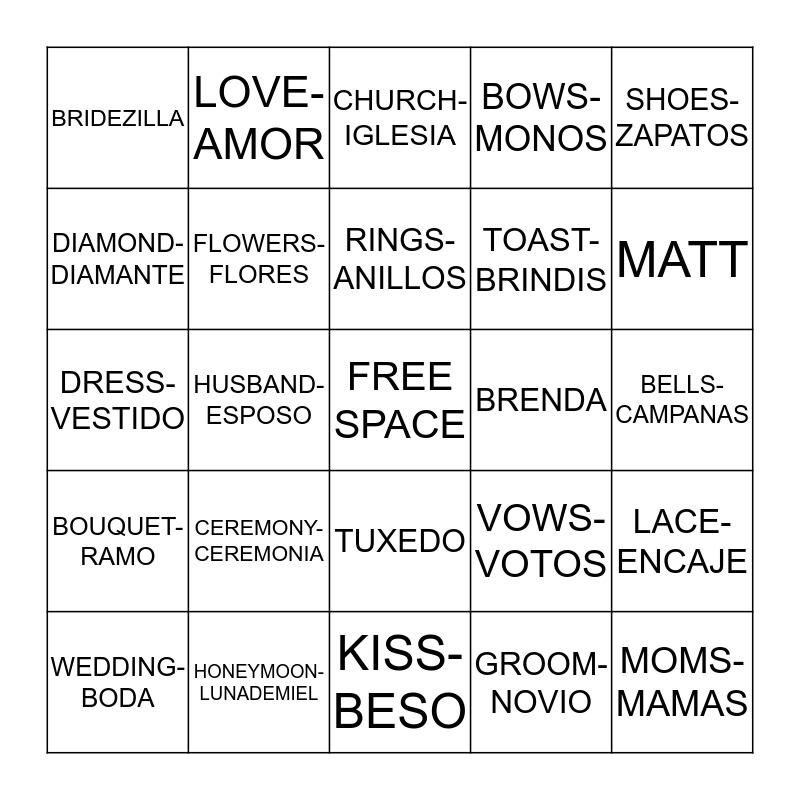 | | | | | |
|---|---|---|---|---|
| BRIDEZILLA | LOVE-AMOR | CHURCH-IGLESIA | BOWS-MONOS | SHOES-ZAPATOS |
| DIAMOND-DIAMANTE | FLOWERS-FLORES | RINGS-ANILLOS | TOAST-BRINDIS | MATT |
| DRESS-VESTIDO | HUSBAND-ESPOSO | FREE SPACE | BRENDA | BELLS-CAMPANAS |
| BOUQUET-RAMO | CEREMONY-CEREMONIA | TUXEDO | VOWS-VOTOS | LACE-ENCAJE |
| WEDDING-BODA | HONEYMOON-LUNADEMIEL | KISS-BESO | GROOM-NOVIO | MOMS-MAMAS |